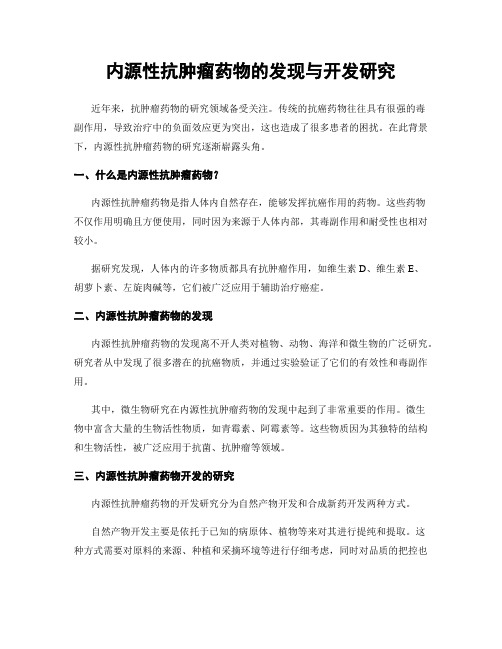 内源性抗肿瘤药物的发现与开发研究

近年来，抗肿瘤药物的研究领域备受关注。传统的抗癌药物往往具有很强的毒副作用，导致治疗中的负面效应更为突出，这也造成了很多患者的困扰。在此背景下，内源性抗肿瘤药物的研究逐渐崭露头角。

一、什么是内源性抗肿瘤药物？

内源性抗肿瘤药物是指人体内自然存在，能够发挥抗癌作用的药物。这些药物不仅作用明确且方便使用，同时因为来源于人体内部，其毒副作用和耐受性也相对较小。

据研究发现，人体内的许多物质都具有抗肿瘤作用，如维生素 D、维生素 E、胡萝卜素、左旋肉碱等，它们被广泛应用于辅助治疗癌症。

二、内源性抗肿瘤药物的发现

内源性抗肿瘤药物的发现离不开人类对植物、动物、海洋和微生物的广泛研究。研究者从中发现了很多潜在的抗癌物质，并通过实验验证了它们的有效性和毒副作用。

其中，微生物研究在内源性抗肿瘤药物的发现中起到了非常重要的作用。微生物中富含大量的生物活性物质，如青霉素、阿霉素等。这些物质因为其独特的结构和生物活性，被广泛应用于抗菌、抗肿瘤等领域。

三、内源性抗肿瘤药物开发的研究

内源性抗肿瘤药物的开发研究分为自然产物开发和合成新药开发两种方式。

自然产物开发主要是依托于已知的病原体、植物等来对其进行提纯和提取。这种方式需要对原料的来源、种植和采摘环境等进行仔细考虑，同时对品质的把控也